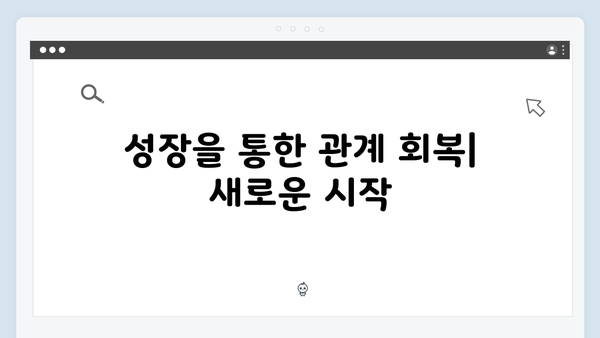 성장을 통한 관계 회복| 새로운 시작